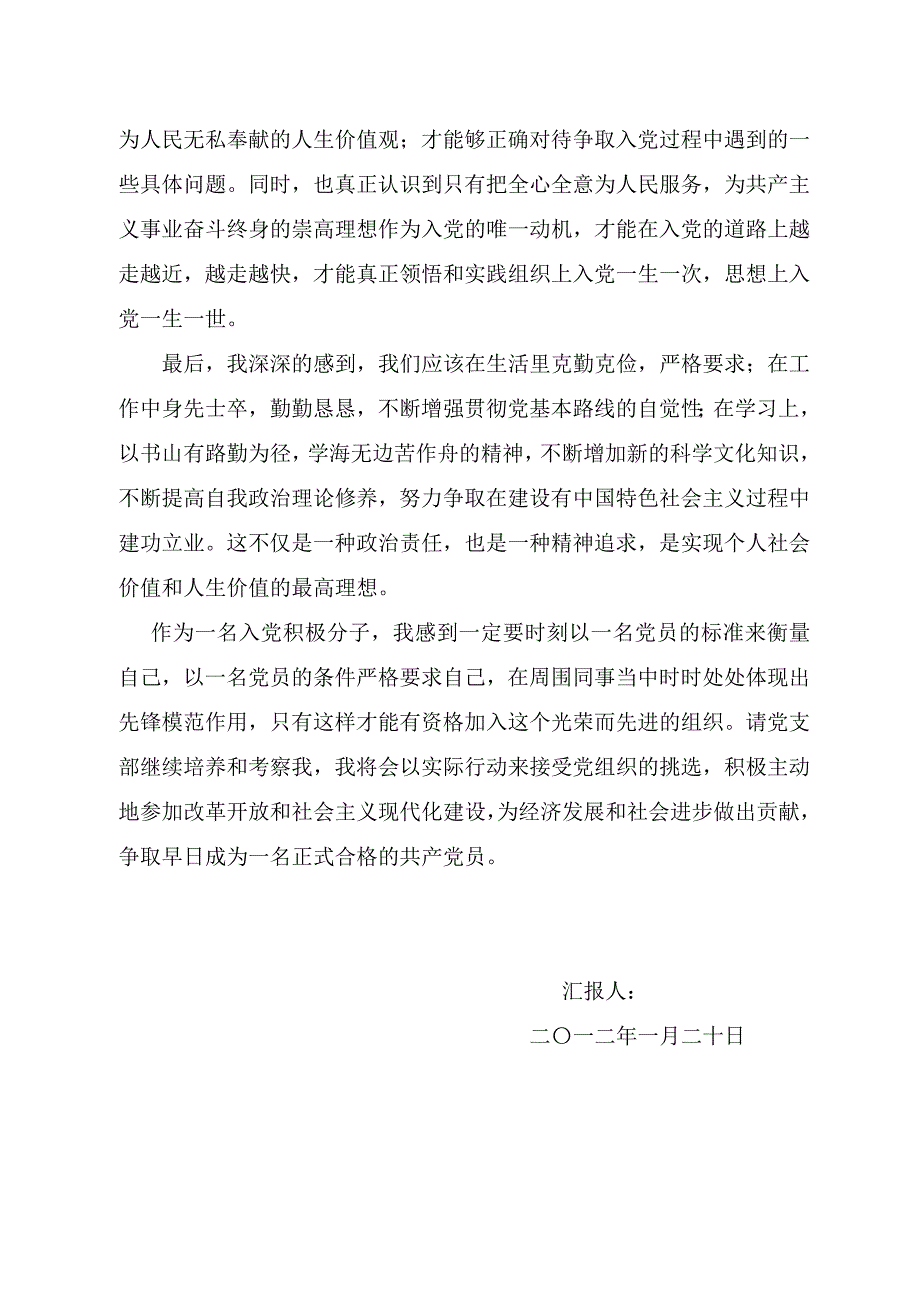 为人民无私奉献的人生价值观；才能够正确对待争取入党过程中遇到的一些具体问题。同时，也真正认识到只有把全心全意为人民服务，为共产主义事业奋斗终身的崇高理想作为入党的唯一动机，才能在入党的道路上越走越近，越走越快，才能真正领悟和实践组织上入党一生一次，思想上入党一生一世。

最后，我深深的感到，我们应该在生活里克勤克俭，严格要求；在工作中身先士卒，勤勤恳恳，不断增强贯彻党基本路线的自觉性；在学习上，以书山有路勤为径，学海无边苦作舟的精神，不断增加新的科学文化知识，不断提高自我政治理论修养，努力争取在建设有中国特色社会主义过程中建功立业。这不仅是一种政治责任，也是一种精神追求，是实现个人社会价值和人生价值的最高理想。

作为一名入党积极分子，我感到一定要时刻以一名党员的标准来衡量自己，以一名党员的条件严格要求自己，在周围同事当中时时处处体现出先锋模范作用，只有这样才能有资格加入这个光荣而先进的组织。请党支部继续培养和考察我，我将会以实际行动来接受党组织的挑选，积极主动地参加改革开放和社会主义现代化建设，为经济发展和社会进步做出贡献，争取早日成为一名正式合格的共产党员。

汇报人：

二〇一二年一月二十日